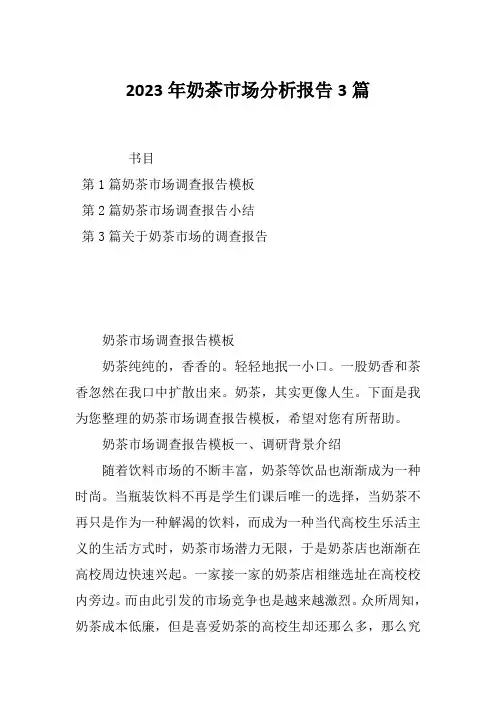 2023年奶茶市场分析报告3篇

书目

第1篇奶茶市场调查报告模板

第2篇奶茶市场调查报告小结

第3篇关于奶茶市场的调查报告

奶茶市场调查报告模板

奶茶纯纯的，香香的。轻轻地抿一小口。一股奶香和茶香忽然在我口中扩散出来。奶茶，其实更像人生。下面是我为您整理的奶茶市场调查报告模板，希望对您有所帮助。

奶茶市场调查报告模板一、调研背景介绍

随着饮料市场的不断丰富，奶茶等饮品也渐渐成为一种时尚。当瓶装饮料不再是学生们课后唯一的选择，当奶茶不再只是作为一种解渴的饮料，而成为一种当代高校生乐活主义的生活方式时，奶茶市场潜力无限，于是奶茶店也渐渐在高校周边快速兴起。一家接一家的奶茶店相继选址在高校校内旁边。而由此引发的市场竞争也是越来越激烈。众所周知，奶茶成本低廉，但是喜爱奶茶的高校生却还那么多，那么究